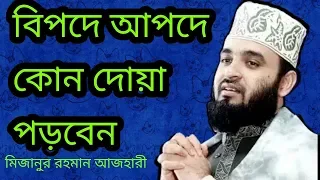 বিপদে আপদে কোন দোয়া পড়বেন

মিজানুর রহমান আজহারী